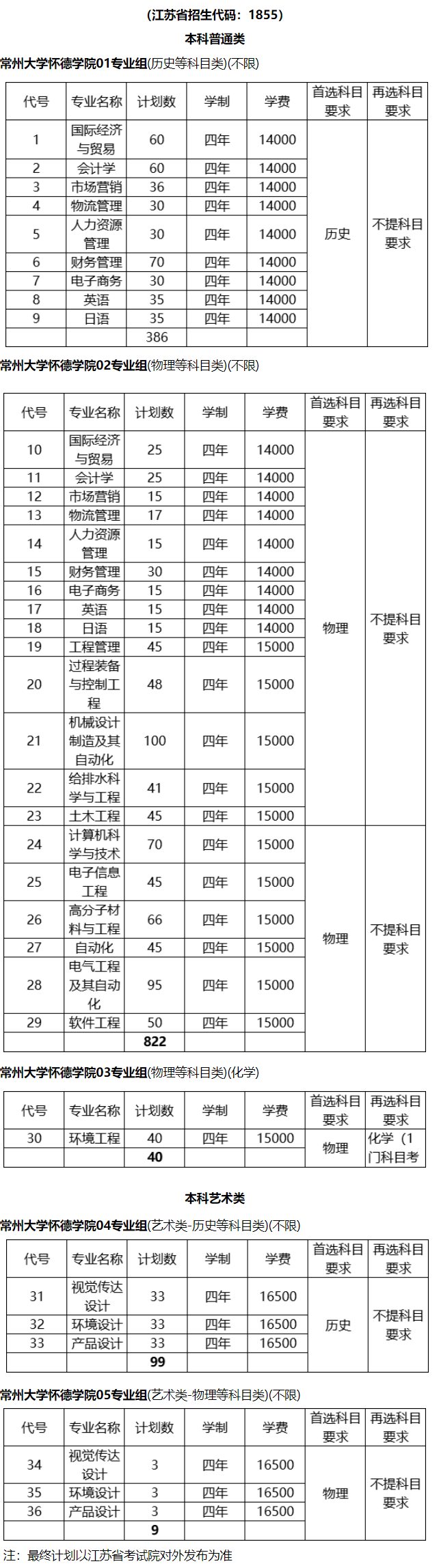 (江苏省招生代码：1855)

本科普通类

常州大学怀德学院01专业组(历史等科目类)(不限)

| 代号 | 专业名称 | 计划数 | 学制 | 学费 | 首选科目要求 | 再选科目要求 |
|---|---|---|---|---|---|---|
| 1 | 国际经济与贸易 | 60 | 四年 | 14000 | 历史 | 不提科目要求 |
| 2 | 会计学 | 60 | 四年 | 14000 | | |
| 3 | 市场营销 | 36 | 四年 | 14000 | | |
| 4 | 物流管理 | 30 | 四年 | 14000 | | |
| 5 | 人力资源管理 | 30 | 四年 | 14000 | | |
| 6 | 财务管理 | 70 | 四年 | 14000 | | |
| 7 | 电子商务 | 30 | 四年 | 14000 | | |
| 8 | 英语 | 35 | 四年 | 14000 | | |
| 9 | 日语 | 35 | 四年 | 14000 | | |
| | | 386 | | | | |

常州大学怀德学院02专业组(物理等科目类)(不限)

| 代号 | 专业名称 | 计划数 | 学制 | 学费 | 首选科目要求 | 再选科目要求 |
|---|---|---|---|---|---|---|
| 10 | 国际经济与贸易 | 25 | 四年 | 14000 | 物理 | 不提科目要求 |
| 11 | 会计学 | 25 | 四年 | 14000 | | |
| 12 | 市场营销 | 15 | 四年 | 14000 | | |
| 13 | 物流管理 | 17 | 四年 | 14000 | | |
| 14 | 人力资源管理 | 15 | 四年 | 14000 | | |
| 15 | 财务管理 | 30 | 四年 | 14000 | | |
| 16 | 电子商务 | 15 | 四年 | 14000 | | |
| 17 | 英语 | 15 | 四年 | 14000 | | |
| 18 | 日语 | 15 | 四年 | 14000 | | |
| 19 | 工程管理 | 45 | 四年 | 15000 | | |
| 20 | 过程装备与控制工程 | 48 | 四年 | 15000 | | |
| 21 | 机械设计制造及其自动化 | 100 | 四年 | 15000 | | |
| 22 | 给排水科学与工程 | 41 | 四年 | 15000 | | |
| 23 | 土木工程 | 45 | 四年 | 15000 | | |
| 24 | 计算机科学与技术 | 70 | 四年 | 15000 | 物理 | 不提科目要求 |
| 25 | 电子信息工程 | 45 | 四年 | 15000 | | |
| 26 | 高分子材料与工程 | 66 | 四年 | 15000 | | |
| 27 | 自动化 | 45 | 四年 | 15000 | | |
| 28 | 电气工程及其自动化 | 95 | 四年 | 15000 | | |
| 29 | 软件工程 | 50 | 四年 | 15000 | | |
| | | 822 | | | | |

常州大学怀德学院03专业组(物理等科目类)(化学)

| 代号 | 专业名称 | 计划数 | 学制 | 学费 | 首选科目要求 | 再选科目要求 |
|---|---|---|---|---|---|---|
| 30 | 环境工程 | 40 | 四年 | 15000 | 物理 | 化学（1门科目考 |
| | | 40 | | | | |

本科艺术类

常州大学怀德学院04专业组(艺术类-历史等科目类)(不限)

| 代号 | 专业名称 | 计划数 | 学制 | 学费 | 首选科目要求 | 再选科目要求 |
|---|---|---|---|---|---|---|
| 31 | 视觉传达设计 | 33 | 四年 | 16500 | 历史 | 不提科目要求 |
| 32 | 环境设计 | 33 | 四年 | 16500 | | |
| 33 | 产品设计 | 33 | 四年 | 16500 | | |
| | | 99 | | | | |

常州大学怀德学院05专业组(艺术类-物理等科目类)(不限)

| 代号 | 专业名称 | 计划数 | 学制 | 学费 | 首选科目要求 | 再选科目要求 |
|---|---|---|---|---|---|---|
| 34 | 视觉传达设计 | 3 | 四年 | 16500 | 物理 | 不提科目要求 |
| 35 | 环境设计 | 3 | 四年 | 16500 | | |
| 36 | 产品设计 | 3 | 四年 | 16500 | | |
| | | 9 | | | | |

注：最终计划以江苏省考试院对外发布为准